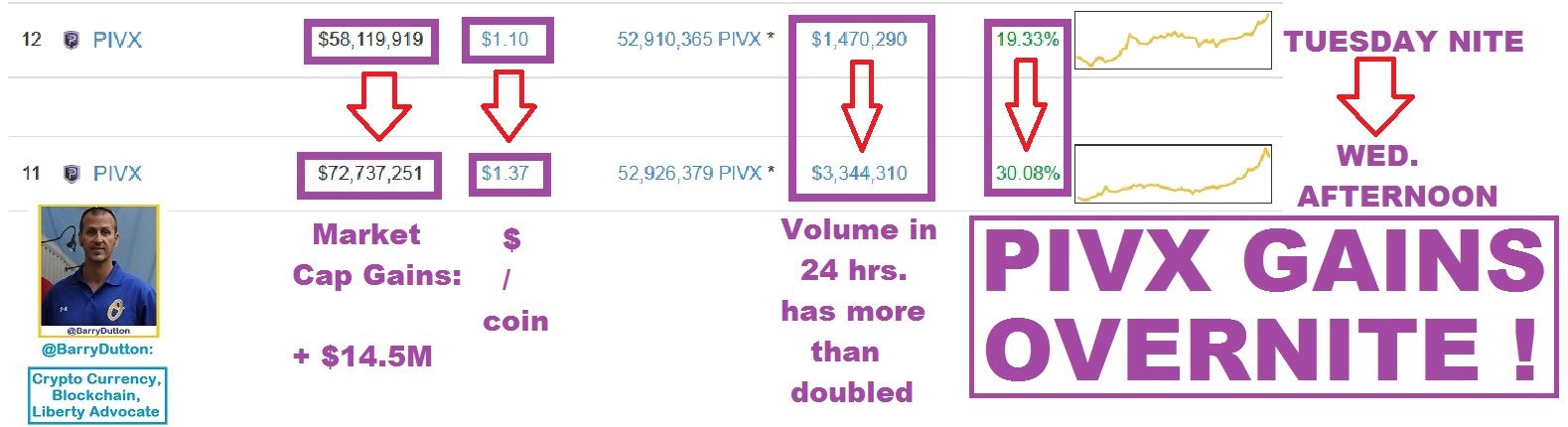 12 PIVX $58,119,919 $1.10 52,910,365 PIVX * $1,470,290 19.33%

TUESDAY NITE

11 PIVX $72,737,251 $1.37 52,926,379 PIVX * $3,344,310 30.08%

WED. AFTERNOON

@BarryDutton

@BarryDutton:

Crypto Currency, Blockchain, Liberty Advocate

Market Cap Gains:

+ $14.5M

$ / coin

Volume in 24 hrs. has more than doubled

PIVX GAINS OVERNITE !